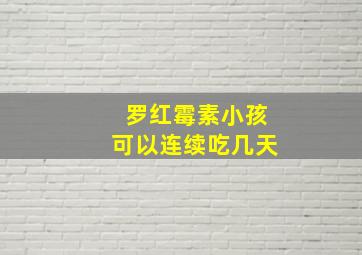 罗红霉素小孩
可以连续吃几天